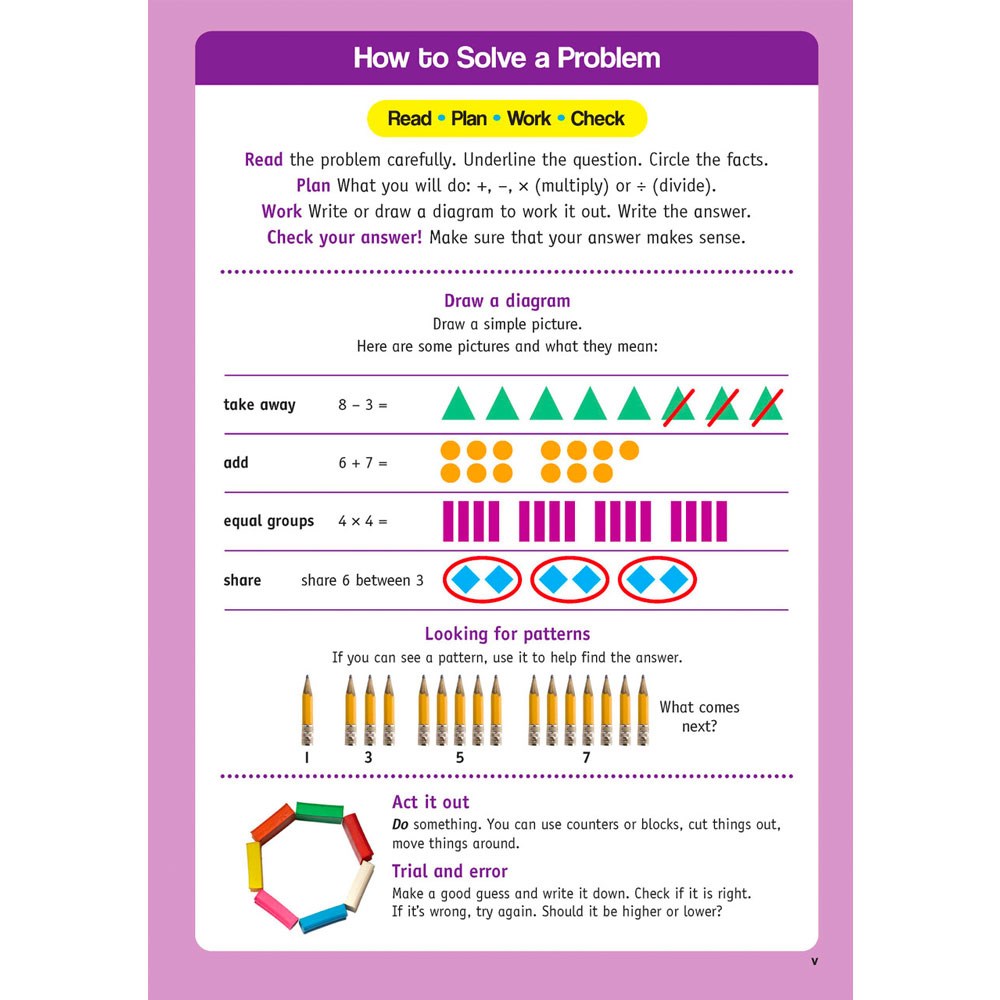 How to Solve a Problem

Read • Plan • Work • Check

Read the problem carefully. Underline the question. Circle the facts.
Plan What you will do: +, −, × (multiply) or ÷ (divide).
Work Write or draw a diagram to work it out. Write the answer.
Check your answer! Make sure that your answer makes sense.

Draw a diagram
Draw a simple picture.
Here are some pictures and what they mean:

take away 8 − 3 =

add 6 + 7 =

equal groups 4 × 4 =

share share 6 between 3

Looking for patterns
If you can see a pattern, use it to help find the answer.

1 3 5 7

What comes next?

Act it out
Do something. You can use counters or blocks, cut things out, move things around.

Trial and error
Make a good guess and write it down. Check if it is right. If it's wrong, try again. Should it be higher or lower?

v